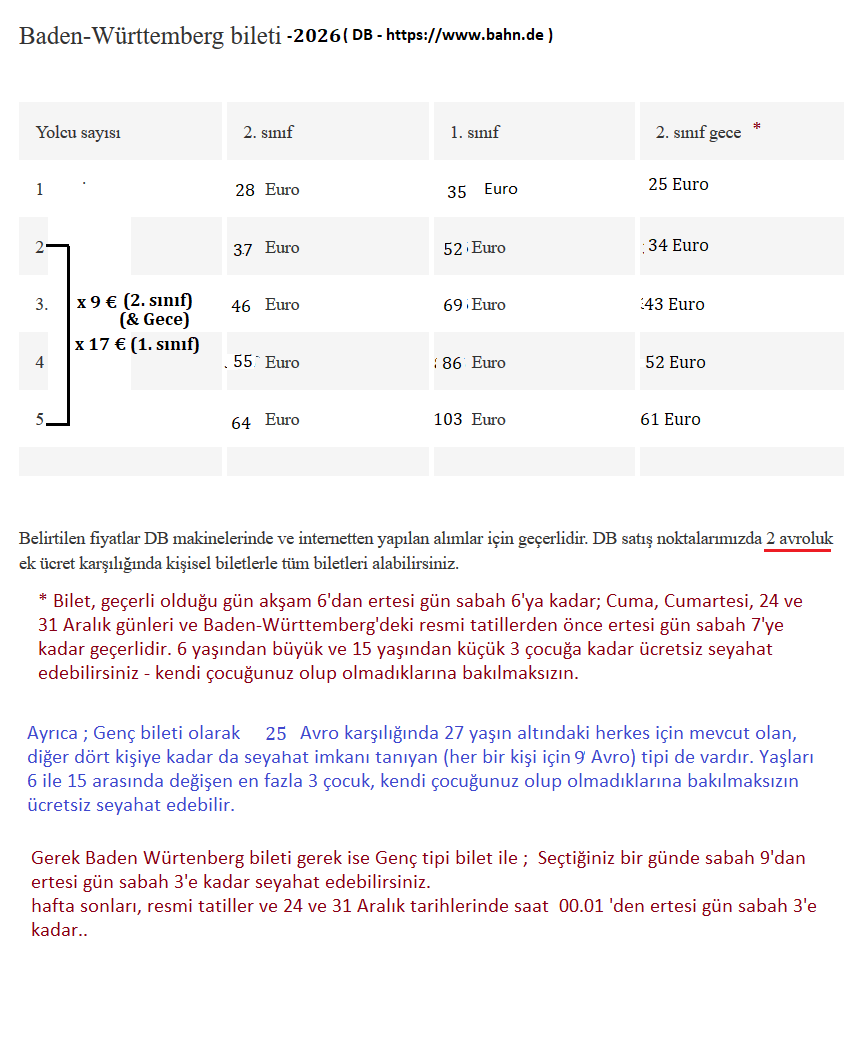 Baden-Württemberg bileti -2026 ( DB - https://www.bahn.de )

| Yolcu sayısı | 2. sınıf | 1. sınıf | 2. sınıf gece * |
|---|---|---|---|
| 1 | 28 Euro | 35 Euro | 25 Euro |
| 2 | 37 Euro | 52 Euro | 34 Euro |
| 3. | 46 Euro | 69 Euro | 43 Euro |
| 4 | 55 Euro | 86 Euro | 52 Euro |
| 5 | 64 Euro | 103 Euro | 61 Euro |

x 9 € (2. sınıf) (& Gece)
x 17 € (1. sınıf)

Belirtilen fiyatlar DB makinelerinde ve internetten yapılan alımlar için geçerlidir. DB satış noktalarımızda 2 avroluk ek ücret karşılığında kişisel biletlerle tüm biletleri alabilirsiniz.

* Bilet, geçerli olduğu gün akşam 6'dan ertesi gün sabah 6'ya kadar; Cuma, Cumartesi, 24 ve 31 Aralık günleri ve Baden-Württemberg'deki resmi tatillerden önce ertesi gün sabah 7'ye kadar geçerlidir. 6 yaşından büyük ve 15 yaşından küçük 3 çocuğa kadar ücretsiz seyahat edebilirsiniz - kendi çocuğunuz olup olmadıklarına bakılmaksızın.

Ayrıca ; Genç bileti olarak 25 Avro karşılığında 27 yaşın altındaki herkes için mevcut olan, diğer dört kişiye kadar da seyahat imkanı tanıyan (her bir kişi için 9 Avro) tipi de vardır. Yaşları 6 ile 15 arasında değişen en fazla 3 çocuk, kendi çocuğunuz olup olmadıklarına bakılmaksızın ücretsiz seyahat edebilir.

Gerek Baden Würtenberg bileti gerek ise Genç tipi bilet ile ; Seçtiğiniz bir günde sabah 9'dan ertesi gün sabah 3'e kadar seyahat edebilirsiniz.
hafta sonları, resmi tatiller ve 24 ve 31 Aralık tarihlerinde saat 00.01 'den ertesi gün sabah 3'e kadar..